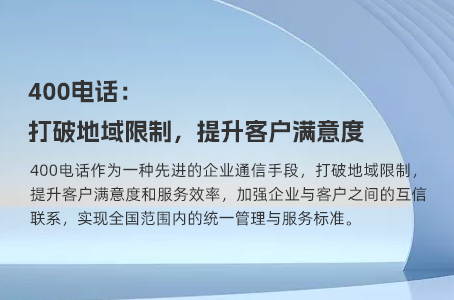 400电话：
打破地域限制，提升客户满意度

400电话作为一种先进的企业通信手段，打破地域限制，提升客户满意度和服务效率，加强企业与客户之间的互信联系，实现全国范围内的统一管理与服务标准。